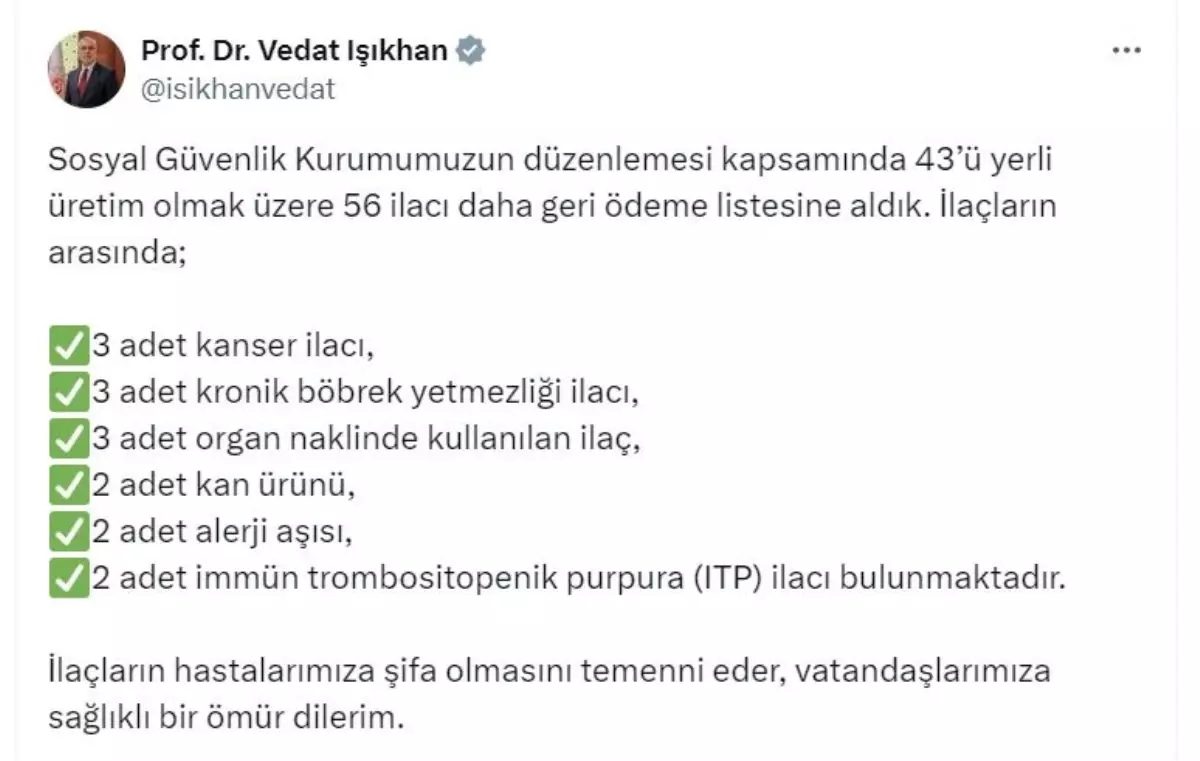 Prof. Dr. Vedat Işıkhan
@isikhanvedat

Sosyal Güvenlik Kurumumuzun düzenlemesi kapsamında 43'ü yerli üretim olmak üzere 56 ilacı daha geri ödeme listesine aldık. İlaçların arasında;

✅3 adet kanser ilacı,
✅3 adet kronik böbrek yetmezliği ilacı,
✅3 adet organ naklinde kullanılan ilaç,
✅2 adet kan ürünü,
✅2 adet alerji aşısı,
✅2 adet immün trombositopenik purpura (ITP) ilacı bulunmaktadır.

İlaçların hastalarımıza şifa olmasını temenni eder, vatandaşlarımıza sağlıklı bir ömür dilerim.